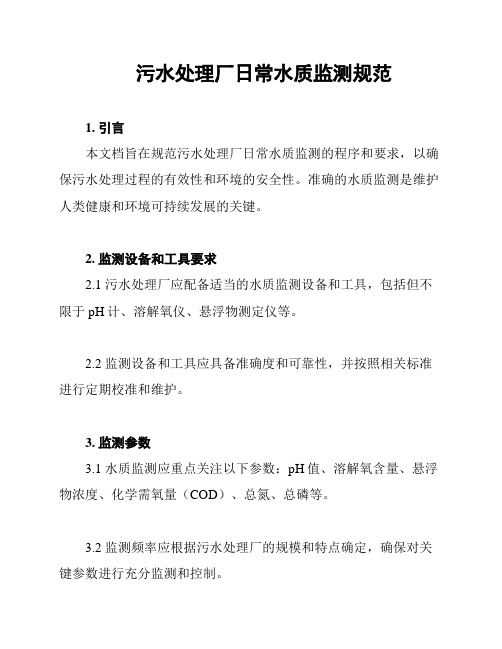 污水处理厂日常水质监测规范

1. 引言

本文档旨在规范污水处理厂日常水质监测的程序和要求，以确保污水处理过程的有效性和环境的安全性。准确的水质监测是维护人类健康和环境可持续发展的关键。

2. 监测设备和工具要求

2.1 污水处理厂应配备适当的水质监测设备和工具，包括但不限于 pH 计、溶解氧仪、悬浮物测定仪等。

2.2 监测设备和工具应具备准确度和可靠性，并按照相关标准进行定期校准和维护。

3. 监测参数

3.1 水质监测应重点关注以下参数：pH 值、溶解氧含量、悬浮物浓度、化学需氧量（COD）、总氮、总磷等。

3.2 监测频率应根据污水处理厂的规模和特点确定，确保对关键参数进行充分监测和控制。